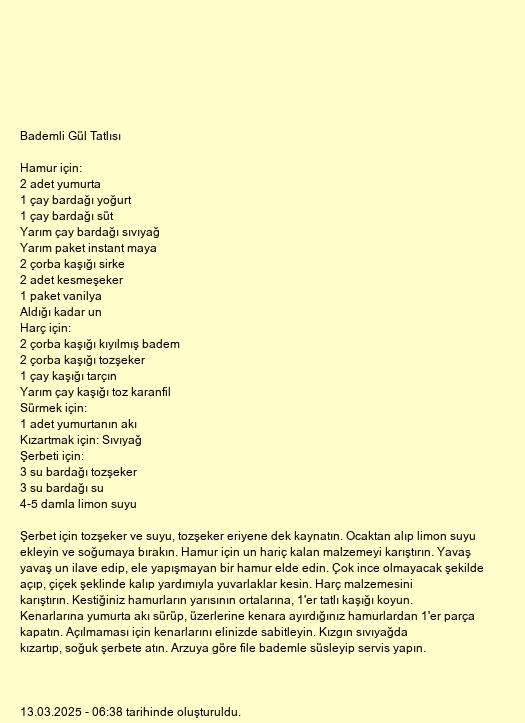 Bademli Gül Tatlısı

Hamur için:
2 adet yumurta
1 çay bardağı yoğurt
1 çay bardağı süt
Yarım çay bardağı sıvıyağ
Yarım paket instant maya
2 çorba kaşığı sirke
2 adet kesmeşeker
1 paket vanilya
Aldığı kadar un
Harç için:
2 çorba kaşığı kıyılmış badem
2 çorba kaşığı tozşeker
1 çay kaşığı tarçın
Yarım çay kaşığı toz karanfil
Sürmek için:
1 adet yumurtanın akı
Kızartmak için: Sıvıyağ
Şerbeti için:
3 su bardağı tozşeker
3 su bardağı su
4-5 damla limon suyu

Şerbet için tozşeker ve suyu, tozşeker eriyene dek kaynatın. Ocaktan alıp limon suyu ekleyin ve soğumaya bırakın. Hamur için un hariç kalan malzemeyi karıştırın. Yavaş yavaş un ilave edip, ele yapışmayan bir hamur elde edin. Çok ince olmayacak şekilde açıp, çiçek şeklinde kalıp yardımıyla yuvarlaklar kesin. Harç malzemesini karıştırın. Kestiğiniz hamurların yarısının ortalarına, 1'er tatlı kaşığı koyun. Kenarlarına yumurta akı sürüp, üzerlerine kenara ayırdığınız hamurlardan 1'er parça kapatın. Açılmaması için kenarlarını elinizde sabitleyin. Kızgın sıvıyağda kızartıp, soğuk şerbete atın. Arzuya göre file bademle süsleyip servis yapın.

13.03.2025 - 06:38 tarihinde oluşturuldu.